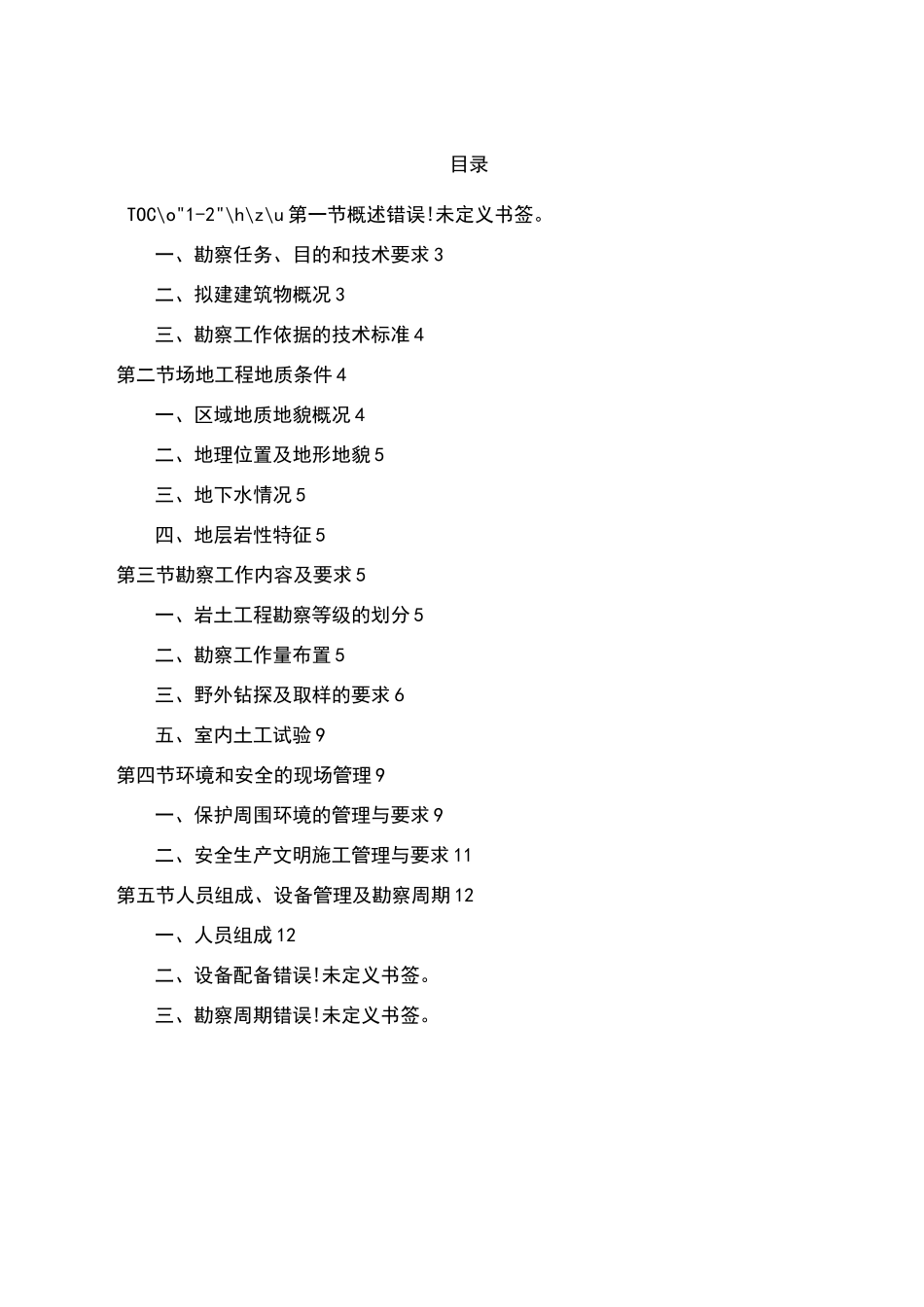 目录

TOC\o"1-2"\h\z\u 第一节概述错误!未定义书签。

一、勘察任务、目的和技术要求 3

二、拟建建筑物概况 3

三、勘察工作依据的技术标准 4

第二节场地工程地质条件 4

一、区域地质地貌概况 4

二、地理位置及地形地貌 5

三、地下水情况 5

四、地层岩性特征 5

第三节勘察工作内容及要求 5

一、岩土工程勘察等级的划分 5

二、勘察工作量布置 5

三、野外钻探及取样的要求 6

五、室内土工试验 9

第四节环境和安全的现场管理 9

一、保护周围环境的管理与要求 9

二、安全生产文明施工管理与要求 11

第五节人员组成、设备管理及勘察周期 12

一、人员组成 12

二、设备配备错误!未定义书签。

三、勘察周期错误!未定义书签。